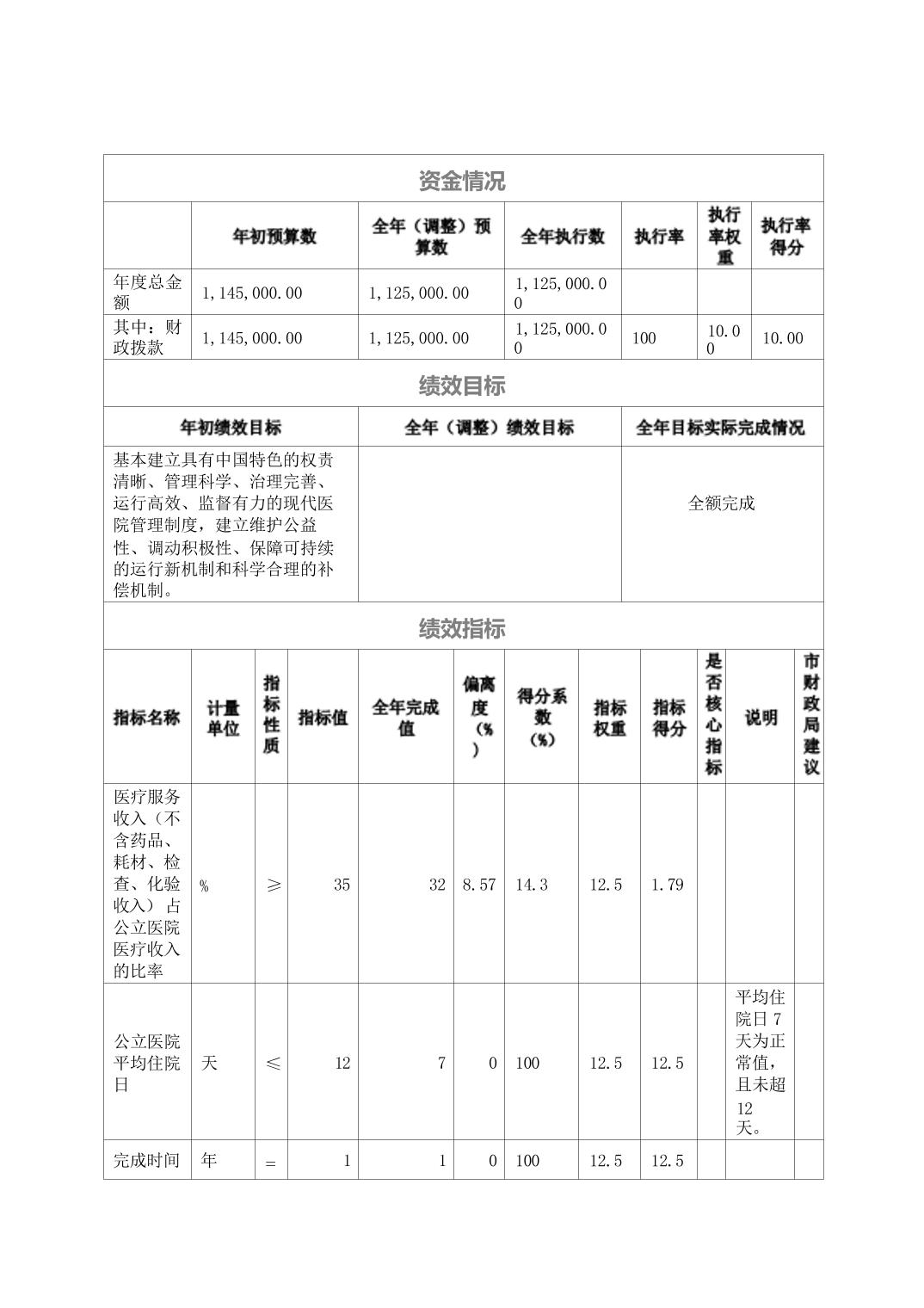 资金情况

| | 年初预算数 | 全年（调整）预算数 | 全年执行数 | 执行率 | 执行率权重 | 执行率得分 |
|---|---|---|---|---|---|---|
| 年度总金额 | 1,145,000.00 | 1,125,000.00 | 1,125,000.00 | | | |
| 其中：财政拨款 | 1,145,000.00 | 1,125,000.00 | 1,125,000.00 | 100 | 10.00 | 10.00 |

绩效目标

| 年初绩效目标 | 全年（调整）绩效目标 | 全年目标实际完成情况 |
|---|---|---|
| 基本建立具有中国特色的权责清晰、管理科学、治理完善、运行高效、监督有力的现代医院管理制度，建立维护公益性、调动积极性、保障可持续的运行新机制和科学合理的补偿机制。 | | 全额完成 |

绩效指标

| 指标名称 | 计量单位 | 指标性质 | 指标值 | 全年完成值 | 偏离度（%） | 得分系数（%） | 指标权重 | 指标得分 | 是否核心指标 | 说明 | 市财政局建议 |
|---|---|---|---|---|---|---|---|---|---|---|---|
| 医疗服务收入（不含药品、耗材、检查、化验收入）占公立医院医疗收入的比率 | % | ≥ | 35 | 32 | 8.57 | 14.3 | 12.5 | 1.79 | | | |
| 公立医院平均住院日 | 天 | ≤ | 12 | 7 | 0 | 100 | 12.5 | 12.5 | | 平均住院日7天为正常值，且未超12天。 | |
| 完成时间 | 年 | = | 1 | 1 | 0 | 100 | 12.5 | 12.5 | | | |